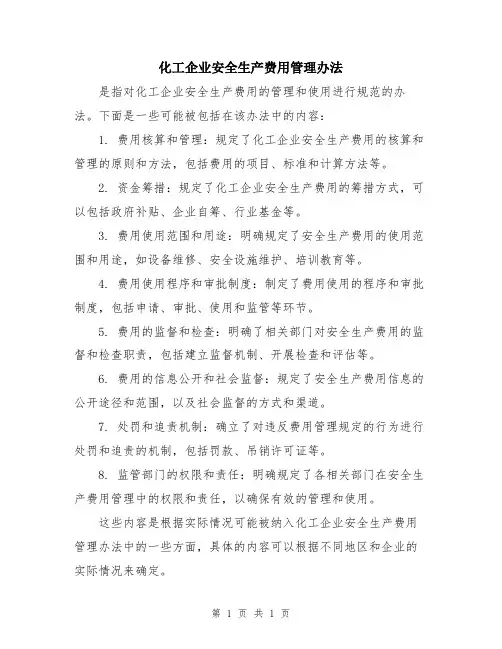 化工企业安全生产费用管理办法

是指对化工企业安全生产费用的管理和使用进行规范的办法。下面是一些可能被包括在该办法中的内容：

1. 费用核算和管理：规定了化工企业安全生产费用的核算和管理的原则和方法，包括费用的项目、标准和计算方法等。

2. 资金筹措：规定了化工企业安全生产费用的筹措方式，可以包括政府补贴、企业自筹、行业基金等。

3. 费用使用范围和用途：明确规定了安全生产费用的使用范围和用途，如设备维修、安全设施维护、培训教育等。

4. 费用使用程序和审批制度：制定了费用使用的程序和审批制度，包括申请、审批、使用和监管等环节。

5. 费用的监督和检查：明确了相关部门对安全生产费用的监督和检查职责，包括建立监督机制、开展检查和评估等。

6. 费用的信息公开和社会监督：规定了安全生产费用信息的公开途径和范围，以及社会监督的方式和渠道。

7. 处罚和追责机制：确立了对违反费用管理规定的行为进行处罚和追责的机制，包括罚款、吊销许可证等。

8. 监管部门的权限和责任：明确规定了各相关部门在安全生产费用管理中的权限和责任，以确保有效的管理和使用。

这些内容是根据实际情况可能被纳入化工企业安全生产费用管理办法中的一些方面，具体的内容可以根据不同地区和企业的实际情况来确定。

第 1 页 共 1 页